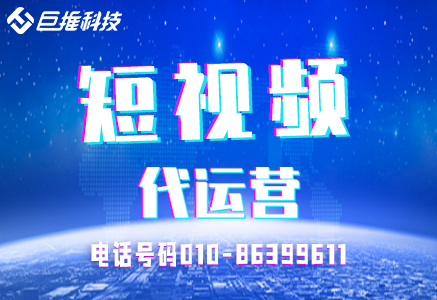 巨推科技

短视频

代运营

电话号码010-86399611